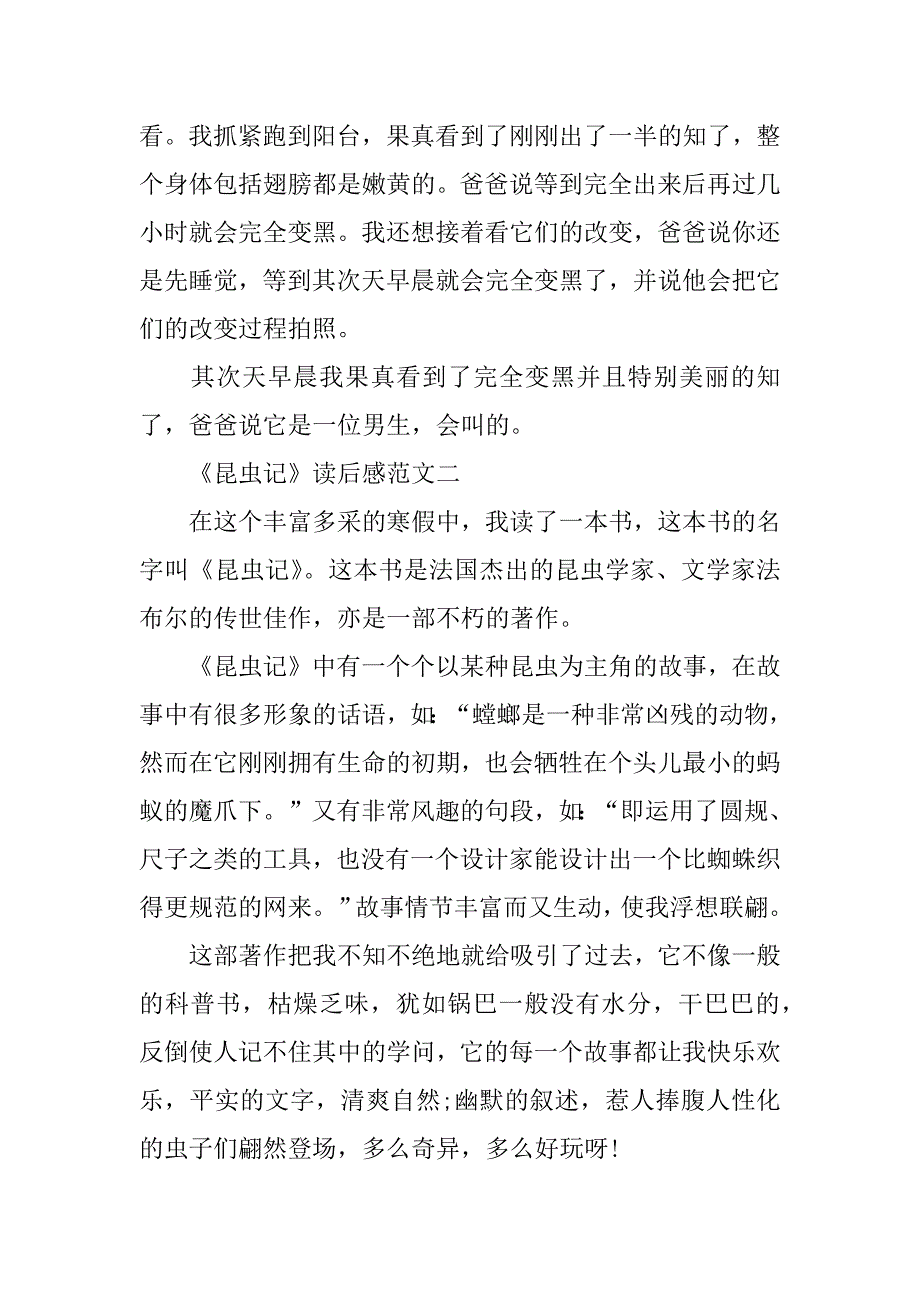 看。我抓紧跑到阳台，果真看到了刚刚出了一半的知了，整个身体包括翅膀都是嫩黄的。爸爸说等到完全出来后再过几小时就会完全变黑。我还想接着看它们的改变，爸爸说你还是先睡觉，等到其次天早晨就会完全变黑了，并说他会把它们的改变过程拍照。

其次天早晨我果真看到了完全变黑并且特别美丽的知了，爸爸说它是一位男生，会叫的。

《昆虫记》读后感范文二

在这个丰富多采的寒假中，我读了一本书，这本书的名字叫《昆虫记》。这本书是法国杰出的昆虫学家、文学家法布尔的传世佳作，亦是一部不朽的著作。

《昆虫记》中有一个个以某种昆虫为主角的故事，在故事中有很多形象的话语，如:“螳螂是一种非常凶残的动物，然而在它刚刚拥有生命的初期，也会牺牲在个头儿最小的蚂蚁的魔爪下。”又有非常风趣的句段，如:“即运用了圆规、尺子之类的工具，也没有一个设计家能设计出一个比蜘蛛织得更规范的网来。”故事情节丰富而又生动，使我浮想联翩。

这部著作把我不知不绝地就给吸引了过去，它不像一般的科普书，枯燥乏味，犹如锅巴一般没有水分，干巴巴的，反倒使人记不住其中的学问，它的每一个故事都让我快乐欢乐，平实的文字，清爽自然;幽默的叙述，惹人捧腹人性化的虫子们翩然登场，多么奇异，多么好玩呀!